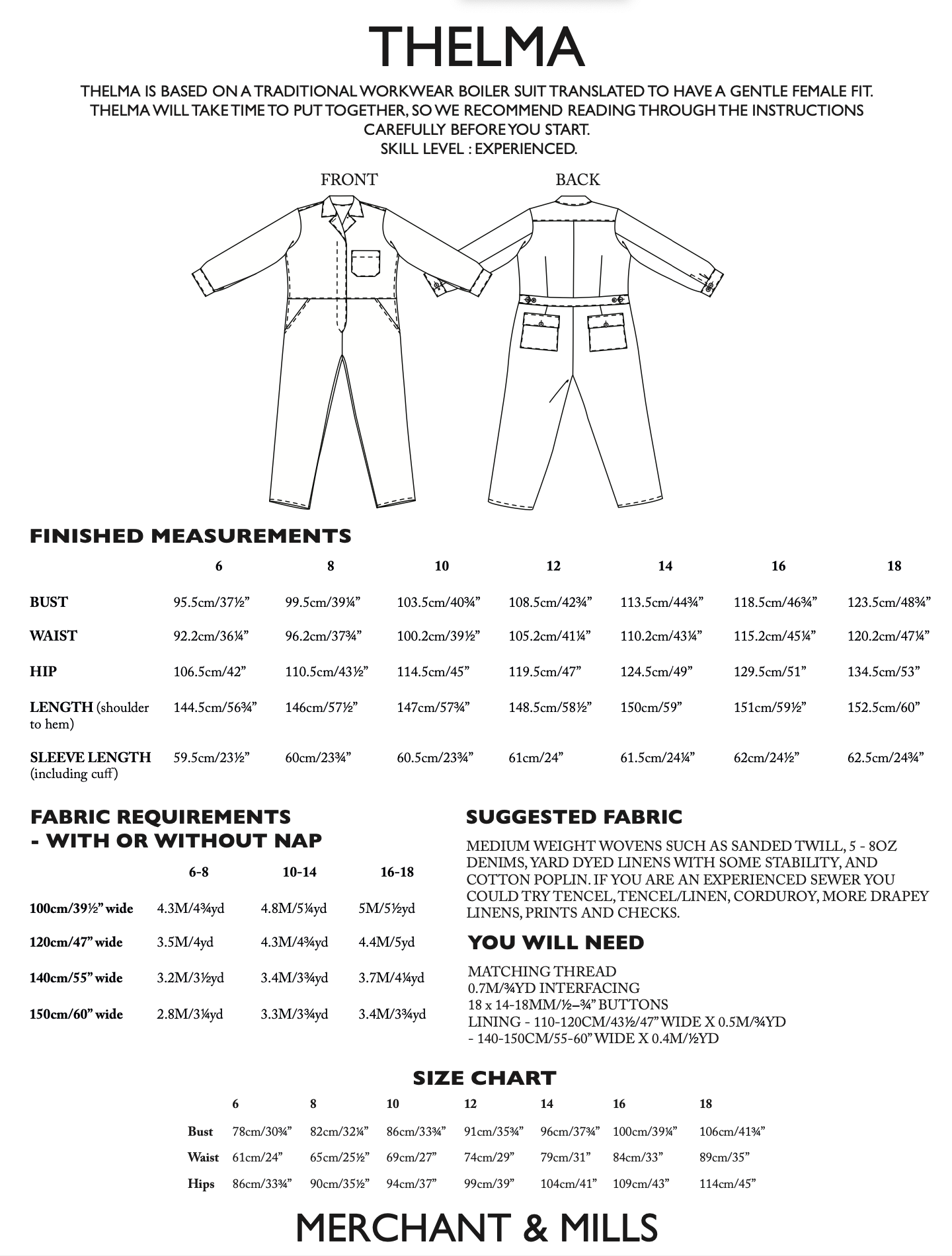 THELMA

THELMA IS BASED ON A TRADITIONAL WORKWEAR BOILER SUIT TRANSLATED TO HAVE A GENTLE FEMALE FIT. THELMA WILL TAKE TIME TO PUT TOGETHER, SO WE RECOMMEND READING THROUGH THE INSTRUCTIONS CAREFULLY BEFORE YOU START.
SKILL LEVEL : EXPERIENCED.

FRONT

BACK

FINISHED MEASUREMENTS

| | 6 | 8 | 10 | 12 | 14 | 16 | 18 |
|---|---|---|---|---|---|---|---|
| BUST | 95.5cm/37½” | 99.5cm/39¼” | 103.5cm/40¾” | 108.5cm/42¾” | 113.5cm/44¾” | 118.5cm/46¾” | 123.5cm/48¾” |
| WAIST | 92.2cm/36¼” | 96.2cm/37¾” | 100.2cm/39½” | 105.2cm/41¼” | 110.2cm/43¼” | 115.2cm/45¼” | 120.2cm/47¼” |
| HIP | 106.5cm/42” | 110.5cm/43½” | 114.5cm/45” | 119.5cm/47” | 124.5cm/49” | 129.5cm/51” | 134.5cm/53” |
| LENGTH (shoulder to hem) | 144.5cm/56¾” | 146cm/57½” | 147cm/57¾” | 148.5cm/58½” | 150cm/59” | 151cm/59½” | 152.5cm/60” |
| SLEEVE LENGTH (including cuff) | 59.5cm/23½” | 60cm/23¾” | 60.5cm/23¾” | 61cm/24” | 61.5cm/24¼” | 62cm/24½” | 62.5cm/24¾” |

FABRIC REQUIREMENTS
- WITH OR WITHOUT NAP

| | 6-8 | 10-14 | 16-18 |
|---|---|---|---|
| 100cm/39½” wide | 4.3M/4¾yd | 4.8M/5¼yd | 5M/5½yd |
| 120cm/47” wide | 3.5M/4yd | 4.3M/4¾yd | 4.4M/5yd |
| 140cm/55” wide | 3.2M/3½yd | 3.4M/3¾yd | 3.7M/4¼yd |
| 150cm/60” wide | 2.8M/3¼yd | 3.3M/3¾yd | 3.4M/3¾yd |

SUGGESTED FABRIC

MEDIUM WEIGHT WOVENS SUCH AS SANDED TWILL, 5 - 8OZ DENIMS, YARD DYED LINENS WITH SOME STABILITY, AND COTTON POPLIN. IF YOU ARE AN EXPERIENCED SEWER YOU COULD TRY TENCEL, TENCEL/LINEN, CORDUROY, MORE DRAPEY LINENS, PRINTS AND CHECKS.

YOU WILL NEED

MATCHING THREAD
0.7M/¾YD INTERFACING
18 x 14-18MM/½–¾” BUTTONS
LINING - 110-120CM/43½/47” WIDE X 0.5M/¾YD
- 140-150CM/55-60” WIDE X 0.4M/½YD

SIZE CHART

| | 6 | 8 | 10 | 12 | 14 | 16 | 18 |
|---|---|---|---|---|---|---|---|
| Bust | 78cm/30¾” | 82cm/32¼” | 86cm/33¾” | 91cm/35¾” | 96cm/37¾” | 100cm/39¼” | 106cm/41¾” |
| Waist | 61cm/24” | 65cm/25½” | 69cm/27” | 74cm/29” | 79cm/31” | 84cm/33” | 89cm/35” |
| Hips | 86cm/33¾” | 90cm/35½” | 94cm/37” | 99cm/39” | 104cm/41” | 109cm/43” | 114cm/45” |

MERCHANT & MILLS